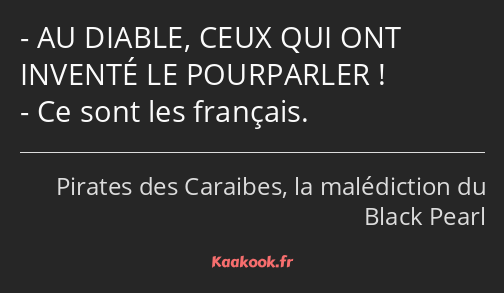 - AU DIABLE, CEUX QUI ONT INVENTÉ LE POURPARLER !
- Ce sont les français.

Pirates des Caraibes, la malédiction du Black Pearl

Kaakook.fr